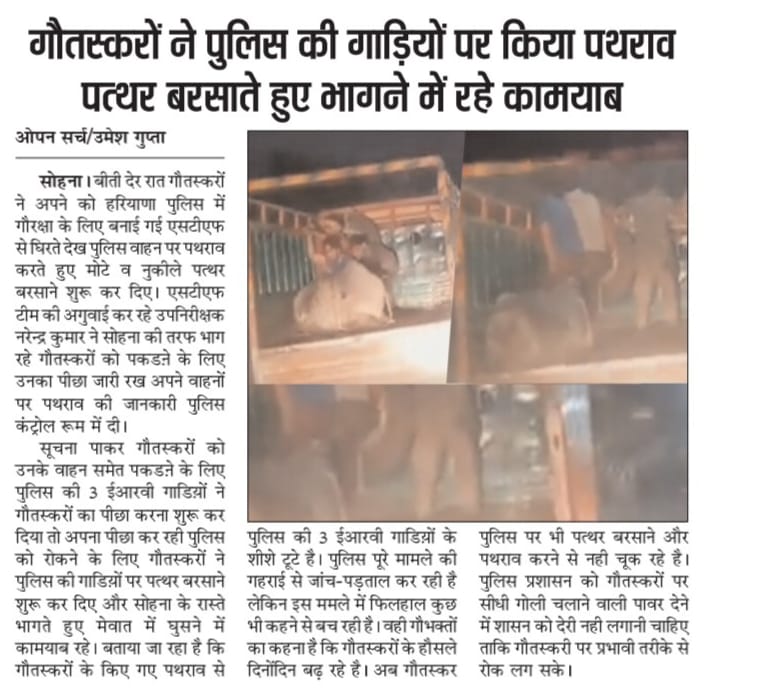 गौतस्करों ने पुलिस की गाड़ियों पर किया पथराव
पत्थर बरसाते हुए भागने में रहे कामयाब

ओपन सर्च/उमेश गुप्ता

सोहना। बीती देर रात गौतस्करों ने अपने को हरियाणा पुलिस में गौरक्षा के लिए बनाई गई एसटीएफ से घिरते देख पुलिस वाहन पर पथराव करते हुए मोटे व नुकीले पत्थर बरसाने शुरू कर दिए। एसटीएफ टीम की अगुवाई कर रहे उपनिरीक्षक नरेन्द्र कुमार ने सोहना की तरफ भाग रहे गौतस्करों को पकडऩे के लिए उनका पीछा जारी रख अपने वाहनों पर पथराव की जानकारी पुलिस कंट्रोल रूम में दी।

सूचना पाकर गौतस्करों को उनके वाहन समेत पकडऩे के लिए पुलिस की 3 ईआरवी गाडिय़ों ने गौतस्करों का पीछा करना शुरू कर दिया तो अपना पीछा कर रही पुलिस को रोकने के लिए गौतस्करों ने पुलिस की गाडिय़ों पर पत्थर बरसाने शुरू कर दिए और सोहना के रास्ते भागते हुए मेवात में घुसने में कामयाब रहे। बताया जा रहा है कि गौतस्करों के किए गए पथराव से पुलिस की 3 ईआरवी गाडिय़ों के शीशे टूटे है। पुलिस पूरे मामले की गहराई से जांच-पड़ताल कर रही है लेकिन इस ममले में फिलहाल कुछ भी कहने से बच रही है। वही गौभक्तों का कहना है कि गौतस्करों के हौसले दिनोंदिन बढ़ रहे है। अब गौतस्कर पुलिस पर भी पत्थर बरसाने और पथराव करने से नही चूक रहे है। पुलिस प्रशासन को गौतस्करों पर सीधी गोली चलाने वाली पावर देने में शासन को देरी नही लगानी चाहिए ताकि गौतस्करी पर प्रभावी तरीके से रोक लग सके।